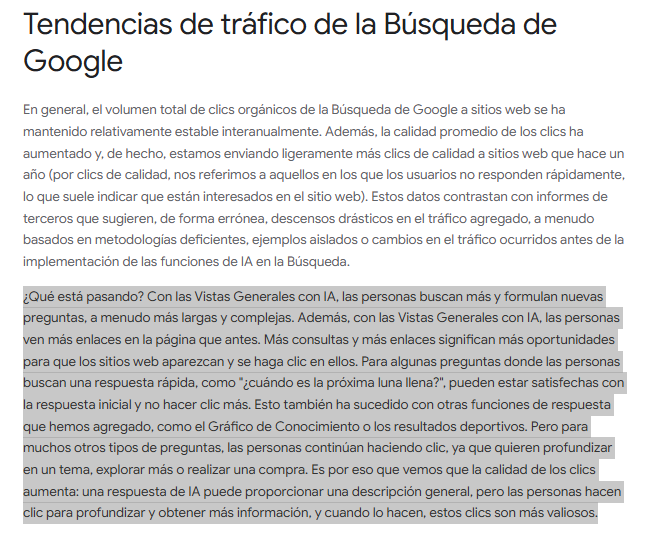 Tendencias de tráfico de la Búsqueda de Google

En general, el volumen total de clics orgánicos de la Búsqueda de Google a sitios web se ha mantenido relativamente estable interanualmente. Además, la calidad promedio de los clics ha aumentado y, de hecho, estamos enviando ligeramente más clics de calidad a sitios web que hace un año (por clics de calidad, nos referimos a aquellos en los que los usuarios no responden rápidamente, lo que suele indicar que están interesados en el sitio web). Estos datos contrastan con informes de terceros que sugieren, de forma errónea, descensos drásticos en el tráfico agregado, a menudo basados en metodologías deficientes, ejemplos aislados o cambios en el tráfico ocurridos antes de la implementación de las funciones de IA en la Búsqueda.

¿Qué está pasando? Con las Vistas Generales con IA, las personas buscan más y formulan nuevas preguntas, a menudo más largas y complejas. Además, con las Vistas Generales con IA, las personas ven más enlaces en la página que antes. Más consultas y más enlaces significan más oportunidades para que los sitios web aparezcan y se haga clic en ellos. Para algunas preguntas donde las personas buscan una respuesta rápida, como "¿cuándo es la próxima luna llena?", pueden estar satisfechas con la respuesta inicial y no hacer clic más. Esto también ha sucedido con otras funciones de respuesta que hemos agregado, como el Gráfico de Conocimiento o los resultados deportivos. Pero para muchos otros tipos de preguntas, las personas continúan haciendo clic, ya que quieren profundizar en un tema, explorar más o realizar una compra. Es por eso que vemos que la calidad de los clics aumenta: una respuesta de IA puede proporcionar una descripción general, pero las personas hacen clic para profundizar y obtener más información, y cuando lo hacen, estos clics son más valiosos.